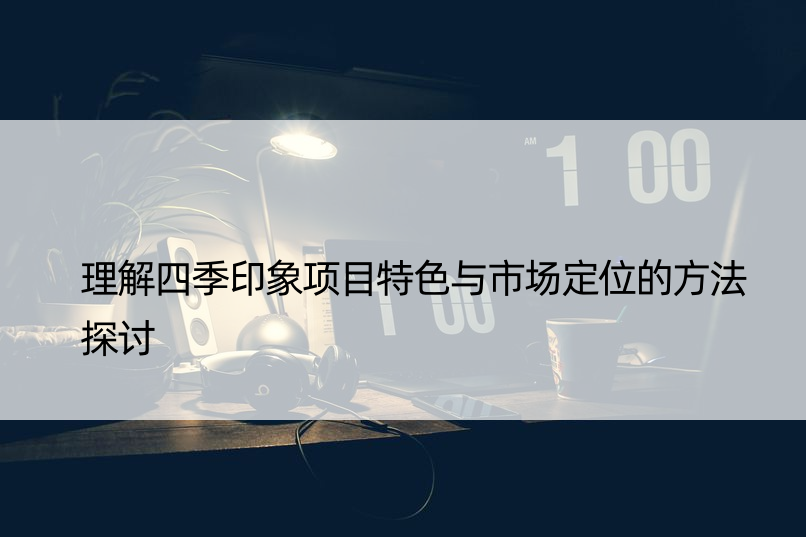 AM 1 00

理解四季印象项目特色与市场定位的方法探讨